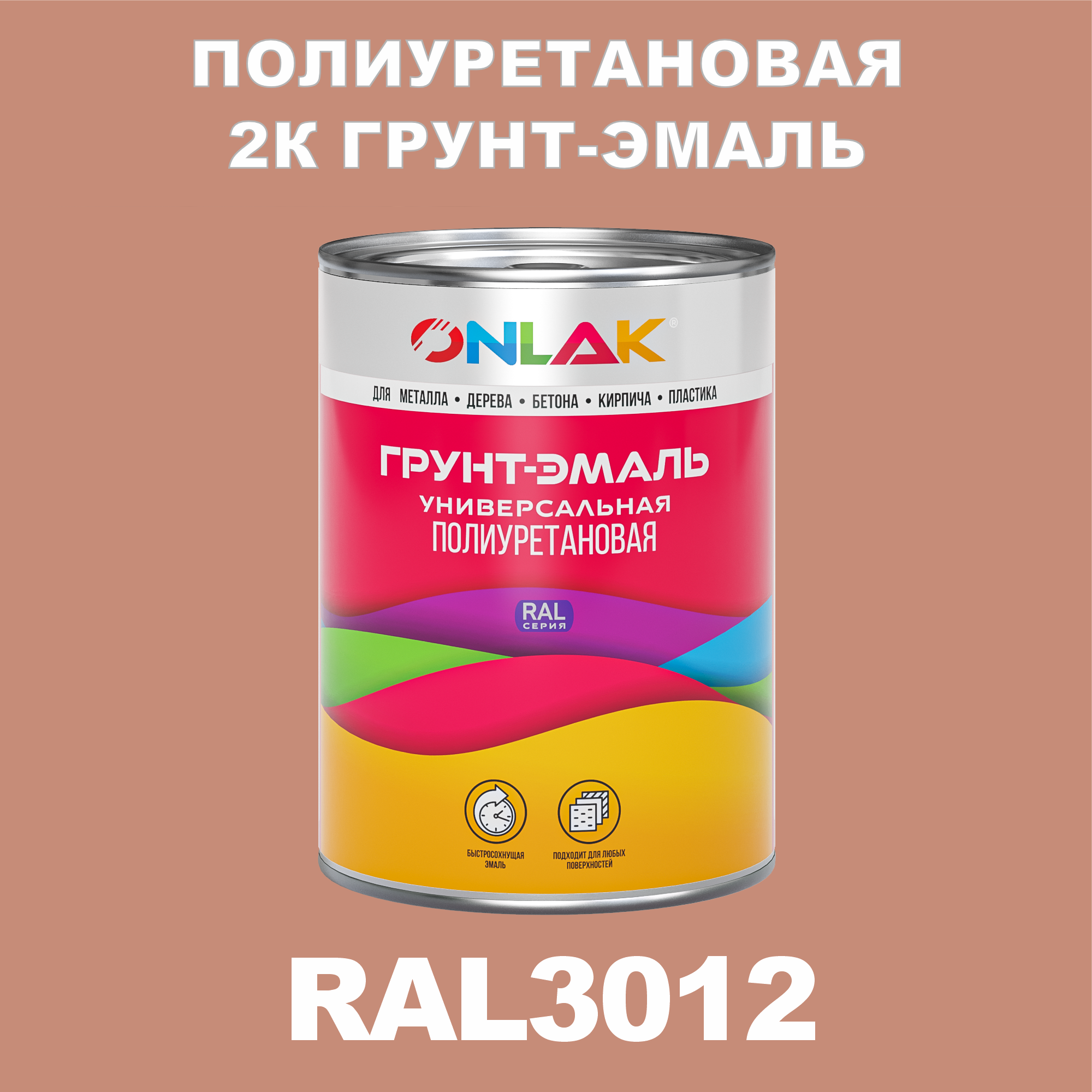 ПОЛИУРЕТАНОВАЯ
2К ГРУНТ-ЭМАЛЬ

ONLAK®

ДЛЯ МЕТАЛЛА • ДЕРЕВА • БЕТОНА • КИРПИЧА • ПЛАСТИКА

ГРУНТ-ЭМАЛЬ
УНИВЕРСАЛЬНАЯ
ПОЛИУРЕТАНОВАЯ

RAL
СЕРИЯ

БЫСТРОСОХНУЩАЯ ЭМАЛЬ

ПОДХОДИТ ДЛЯ ЛЮБЫХ ПОВЕРХНОСТЕЙ

RAL3012